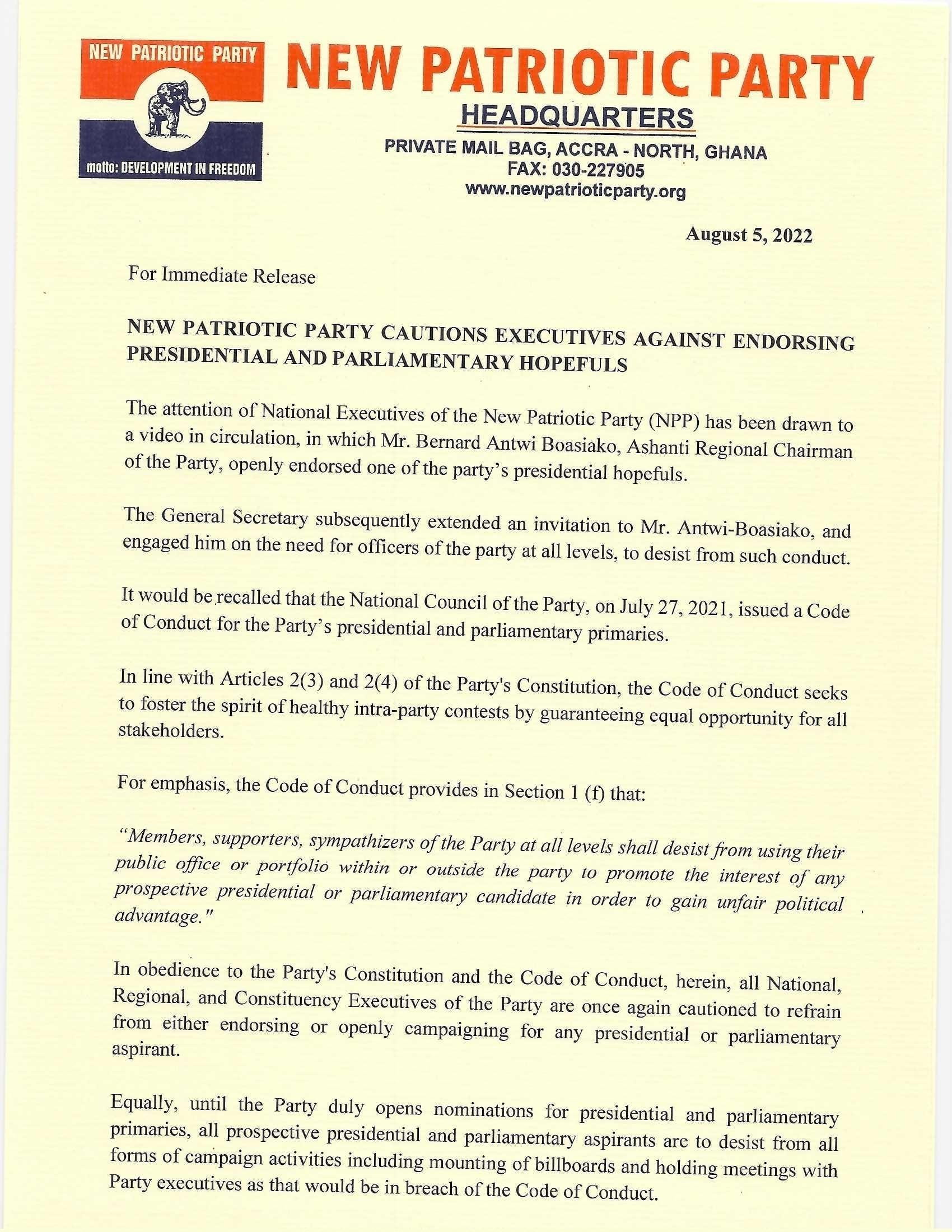 NEW PATRIOTIC PARTY

motto: DEVELOPMENT IN FREEDOM

NEW PATRIOTIC PARTY
HEADQUARTERS
PRIVATE MAIL BAG, ACCRA - NORTH, GHANA
FAX: 030-227905
www.newpatrioticparty.org

August 5, 2022

For Immediate Release

NEW PATRIOTIC PARTY CAUTIONS EXECUTIVES AGAINST ENDORSING PRESIDENTIAL AND PARLIAMENTARY HOPEFULS

The attention of National Executives of the New Patriotic Party (NPP) has been drawn to a video in circulation, in which Mr. Bernard Antwi Boasiako, Ashanti Regional Chairman of the Party, openly endorsed one of the party's presidential hopefuls.

The General Secretary subsequently extended an invitation to Mr. Antwi-Boasiako, and engaged him on the need for officers of the party at all levels, to desist from such conduct.

It would be recalled that the National Council of the Party, on July 27, 2021, issued a Code of Conduct for the Party's presidential and parliamentary primaries.

In line with Articles 2(3) and 2(4) of the Party's Constitution, the Code of Conduct seeks to foster the spirit of healthy intra-party contests by guaranteeing equal opportunity for all stakeholders.

For emphasis, the Code of Conduct provides in Section 1 (f) that:

"Members, supporters, sympathizers of the Party at all levels shall desist from using their public office or portfolio within or outside the party to promote the interest of any prospective presidential or parliamentary candidate in order to gain unfair political advantage."

In obedience to the Party's Constitution and the Code of Conduct, herein, all National, Regional, and Constituency Executives of the Party are once again cautioned to refrain from either endorsing or openly campaigning for any presidential or parliamentary aspirant.

Equally, until the Party duly opens nominations for presidential and parliamentary primaries, all prospective presidential and parliamentary aspirants are to desist from all forms of campaign activities including mounting of billboards and holding meetings with Party executives as that would be in breach of the Code of Conduct.